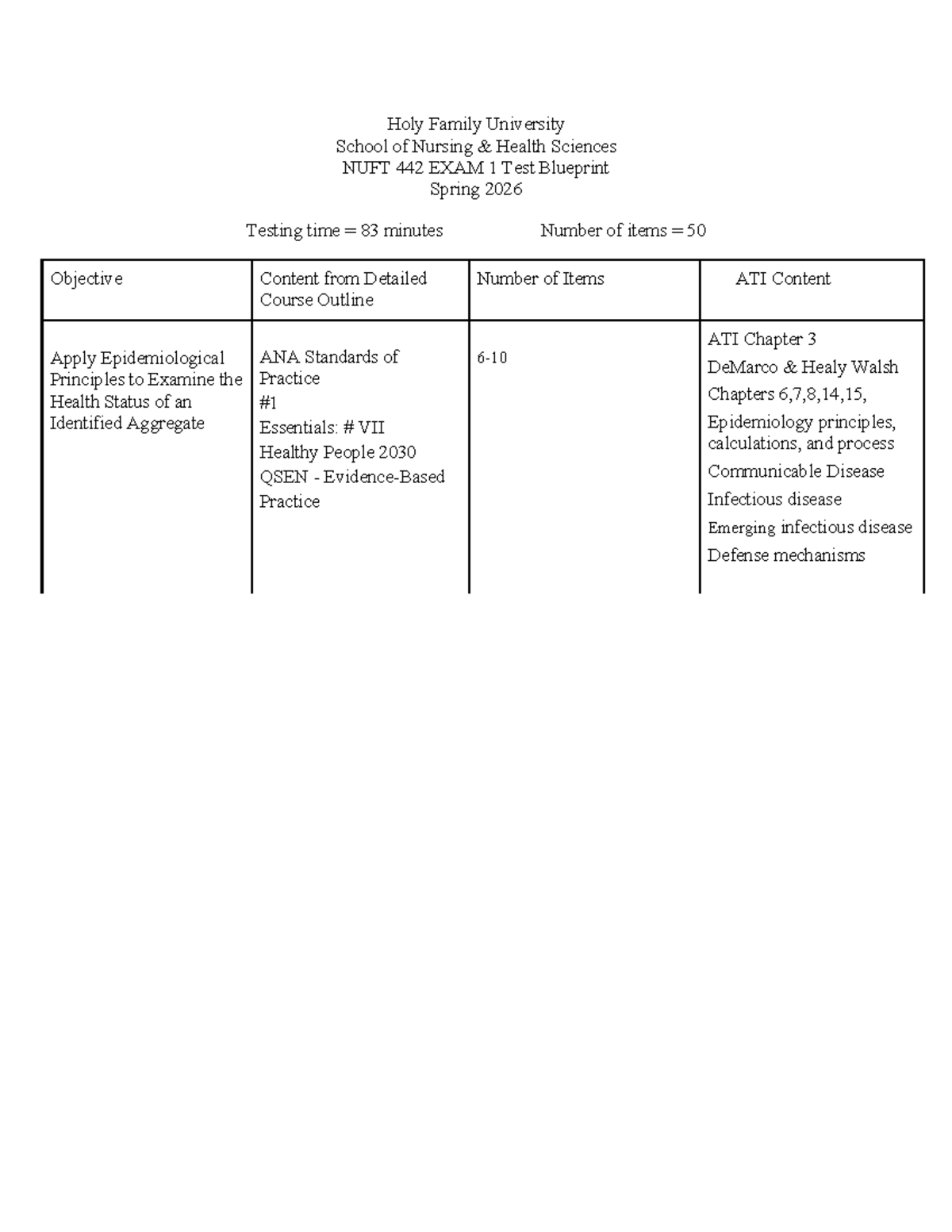 Holy Family University
School of Nursing & Health Sciences
NUFT 442 EXAM 1 Test Blueprint
Spring 2026

Testing time = 83 minutes Number of items = 50

| Objective | Content from Detailed Course Outline | Number of Items | ATI Content |
|---|---|---|---|
| Apply Epidemiological Principles to Examine the Health Status of an Identified Aggregate | ANA Standards of Practice #1 Essentials: # VII Healthy People 2030 QSEN - Evidence-Based Practice | 6-10 | ATI Chapter 3 DeMarco & Healy Walsh Chapters 6,7,8,14,15, Epidemiology principles, calculations, and process Communicable Disease Infectious disease Emerging infectious disease Defense mechanisms |